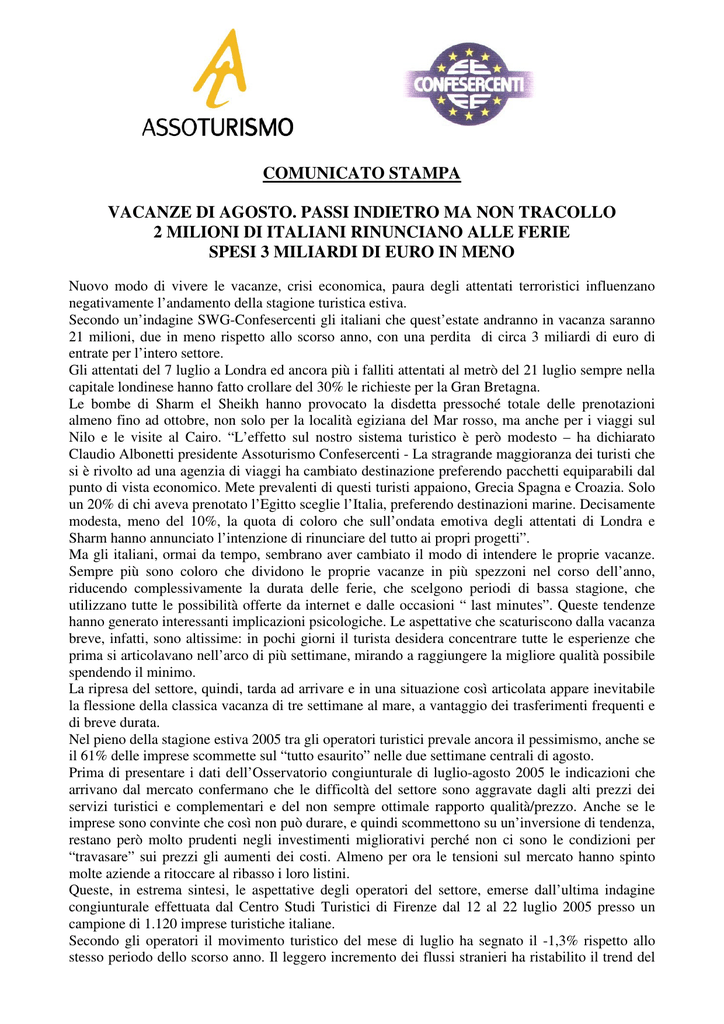 ASSOTURISMO

CONFESERCENTI

COMUNICATO STAMPA

VACANZE DI AGOSTO. PASSI INDIETRO MA NON TRACOLLO
2 MILIONI DI ITALIANI RINUNCIANO ALLE FERIE
SPESI 3 MILIARDI DI EURO IN MENO

Nuovo modo di vivere le vacanze, crisi economica, paura degli attentati terroristici influenzano negativamente l'andamento della stagione turistica estiva.
Secondo un'indagine SWG-Confesercenti gli italiani che quest'estate andranno in vacanza saranno 21 milioni, due in meno rispetto allo scorso anno, con una perdita di circa 3 miliardi di euro di entrate per l'intero settore.
Gli attentati del 7 luglio a Londra ed ancora più i falliti attentati al metrò del 21 luglio sempre nella capitale londinese hanno fatto crollare del 30% le richieste per la Gran Bretagna.
Le bombe di Sharm el Sheikh hanno provocato la disdetta pressoché totale delle prenotazioni almeno fino ad ottobre, non solo per la località egiziana del Mar rosso, ma anche per i viaggi sul Nilo e le visite al Cairo. "L'effetto sul nostro sistema turistico è però modesto – ha dichiarato Claudio Albonetti presidente Assoturismo Confesercenti - La stragrande maggioranza dei turisti che si è rivolto ad una agenzia di viaggi ha cambiato destinazione preferendo pacchetti equiparabili dal punto di vista economico. Mete prevalenti di questi turisti appaiono, Grecia Spagna e Croazia. Solo un 20% di chi aveva prenotato l'Egitto sceglie l'Italia, preferendo destinazioni marine. Decisamente modesta, meno del 10%, la quota di coloro che sull'ondata emotiva degli attentati di Londra e Sharm hanno annunciato l'intenzione di rinunciare del tutto ai propri progetti".
Ma gli italiani, ormai da tempo, sembrano aver cambiato il modo di intendere le proprie vacanze. Sempre più sono coloro che dividono le proprie vacanze in più spezzoni nel corso dell'anno, riducendo complessivamente la durata delle ferie, che scelgono periodi di bassa stagione, che utilizzano tutte le possibilità offerte da internet e dalle occasioni " last minutes". Queste tendenze hanno generato interessanti implicazioni psicologiche. Le aspettative che scaturiscono dalla vacanza breve, infatti, sono altissime: in pochi giorni il turista desidera concentrare tutte le esperienze che prima si articolavano nell'arco di più settimane, mirando a raggiungere la migliore qualità possibile spendendo il minimo.
La ripresa del settore, quindi, tarda ad arrivare e in una situazione così articolata appare inevitabile la flessione della classica vacanza di tre settimane al mare, a vantaggio dei trasferimenti frequenti e di breve durata.
Nel pieno della stagione estiva 2005 tra gli operatori turistici prevale ancora il pessimismo, anche se il 61% delle imprese scommette sul "tutto esaurito" nelle due settimane centrali di agosto.
Prima di presentare i dati dell'Osservatorio congiunturale di luglio-agosto 2005 le indicazioni che arrivano dal mercato confermano che le difficoltà del settore sono aggravate dagli alti prezzi dei servizi turistici e complementari e del non sempre ottimale rapporto qualità/prezzo. Anche se le imprese sono convinte che così non può durare, e quindi scommettono su un'inversione di tendenza, restano però molto prudenti negli investimenti migliorativi perché non ci sono le condizioni per "travasare" sui prezzi gli aumenti dei costi. Almeno per ora le tensioni sul mercato hanno spinto molte aziende a ritoccare al ribasso i loro listini.
Queste, in estrema sintesi, le aspettative degli operatori del settore, emerse dall'ultima indagine congiunturale effettuata dal Centro Studi Turistici di Firenze dal 12 al 22 luglio 2005 presso un campione di 1.120 imprese turistiche italiane.
Secondo gli operatori il movimento turistico del mese di luglio ha segnato il -1,3% rispetto allo stesso periodo dello scorso anno. Il leggero incremento dei flussi stranieri ha ristabilito il trend del